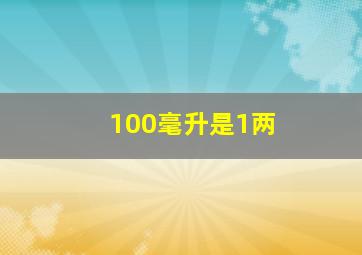 100毫升是1两